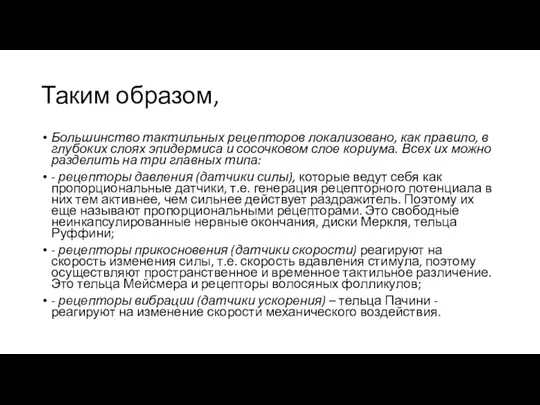 Таким образом,

• Большинство тактильных рецепторов локализовано, как правило, в глубоких слоях эпидермиса и сосочковом слое кориума. Всех их можно разделить на три главных типа:

• - рецепторы давления (датчики силы), которые ведут себя как пропорциональные датчики, т.е. генерация рецепторного потенциала в них тем активнее, чем сильнее действует раздражитель. Поэтому их еще называют пропорциональными рецепторами. Это свободные неинкапсулированные нервные окончания, диски Меркля, тельца Руффини;

• - рецепторы прикосновения (датчики скорости) реагируют на скорость изменения силы, т.е. скорость вдавления стимула, поэтому осуществляют пространственное и временное тактильное различение. Это тельца Мейсмера и рецепторы волосяных фолликулов;

• - рецепторы вибрации (датчики ускорения) – тельца Пачини - реагируют на изменение скорости механического воздействия.